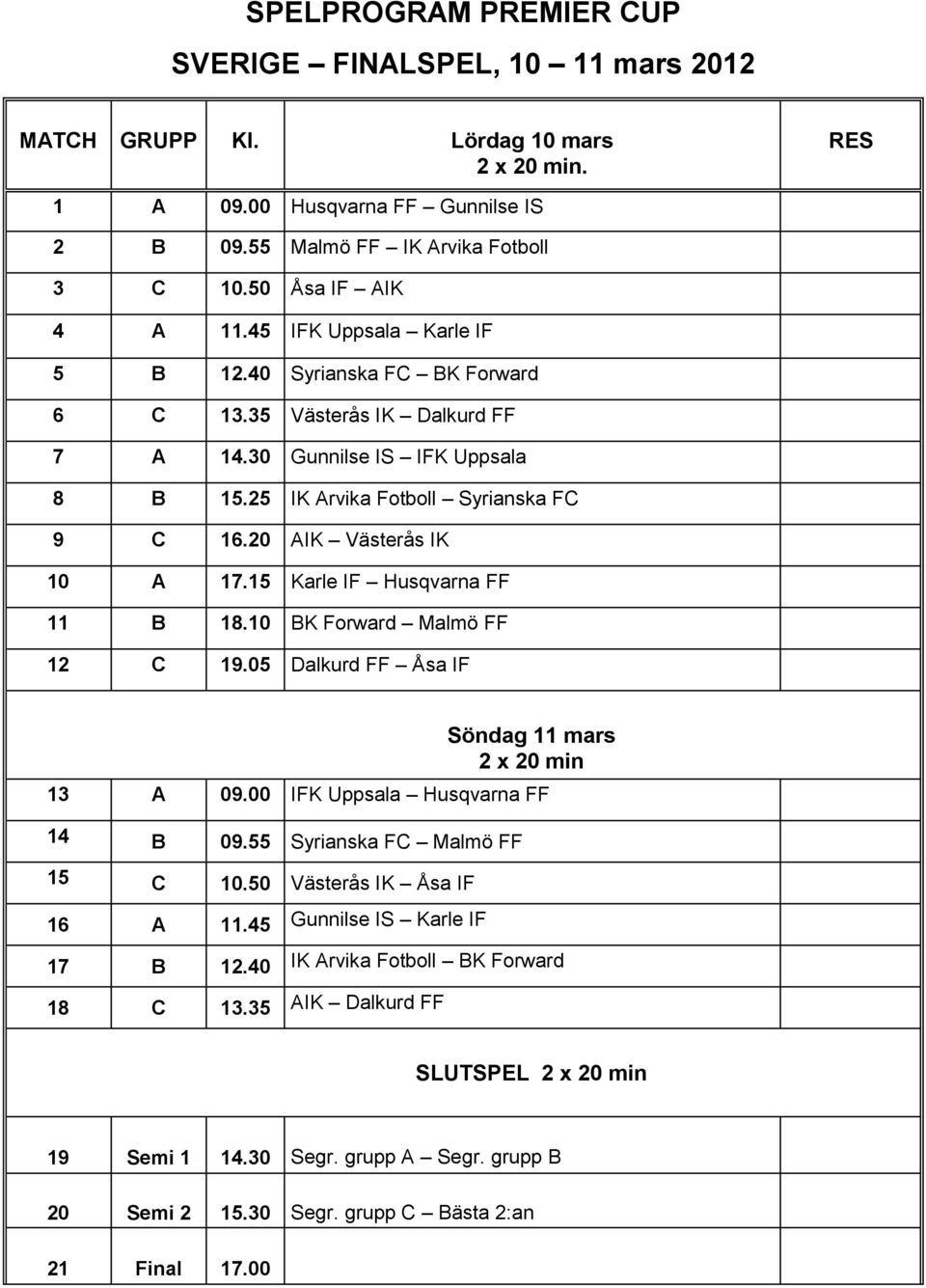 SPELPROGRAM PREMIER CUP

SVERIGE – FINALSPEL, 10 – 11 mars 2012

| MATCH | GRUPP | Kl. | Lördag 10 mars 2 x 20 min. | RES |
|---|---|---|---|---|
| 1 | A | 09.00 | Husqvarna FF – Gunnilse IS | |
| 2 | B | 09.55 | Malmö FF – IK Arvika Fotboll | |
| 3 | C | 10.50 | Åsa IF – AIK | |
| 4 | A | 11.45 | IFK Uppsala – Karle IF | |
| 5 | B | 12.40 | Syrianska FC – BK Forward | |
| 6 | C | 13.35 | Västerås IK – Dalkurd FF | |
| 7 | A | 14.30 | Gunnilse IS – IFK Uppsala | |
| 8 | B | 15.25 | IK Arvika Fotboll – Syrianska FC | |
| 9 | C | 16.20 | AIK – Västerås IK | |
| 10 | A | 17.15 | Karle IF – Husqvarna FF | |
| 11 | B | 18.10 | BK Forward – Malmö FF | |
| 12 | C | 19.05 | Dalkurd FF – Åsa IF | |
| | | | Söndag 11 mars 2 x 20 min | |
| 13 | A | 09.00 | IFK Uppsala – Husqvarna FF | |
| 14 | B | 09.55 | Syrianska FC – Malmö FF | |
| 15 | C | 10.50 | Västerås IK – Åsa IF | |
| 16 | A | 11.45 | Gunnilse IS – Karle IF | |
| 17 | B | 12.40 | IK Arvika Fotboll – BK Forward | |
| 18 | C | 13.35 | AIK – Dalkurd FF | |
| | | | SLUTSPEL 2 x 20 min | |
| 19 | Semi 1 | 14.30 | Segr. grupp A – Segr. grupp B | |
| 20 | Semi 2 | 15.30 | Segr. grupp C – Bästa 2:an | |
| 21 | Final | 17.00 | | |